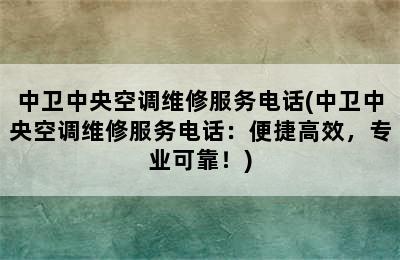 中卫中央空调维修服务电话(中卫中央空调维修服务电话：便捷高效，专业可靠！)